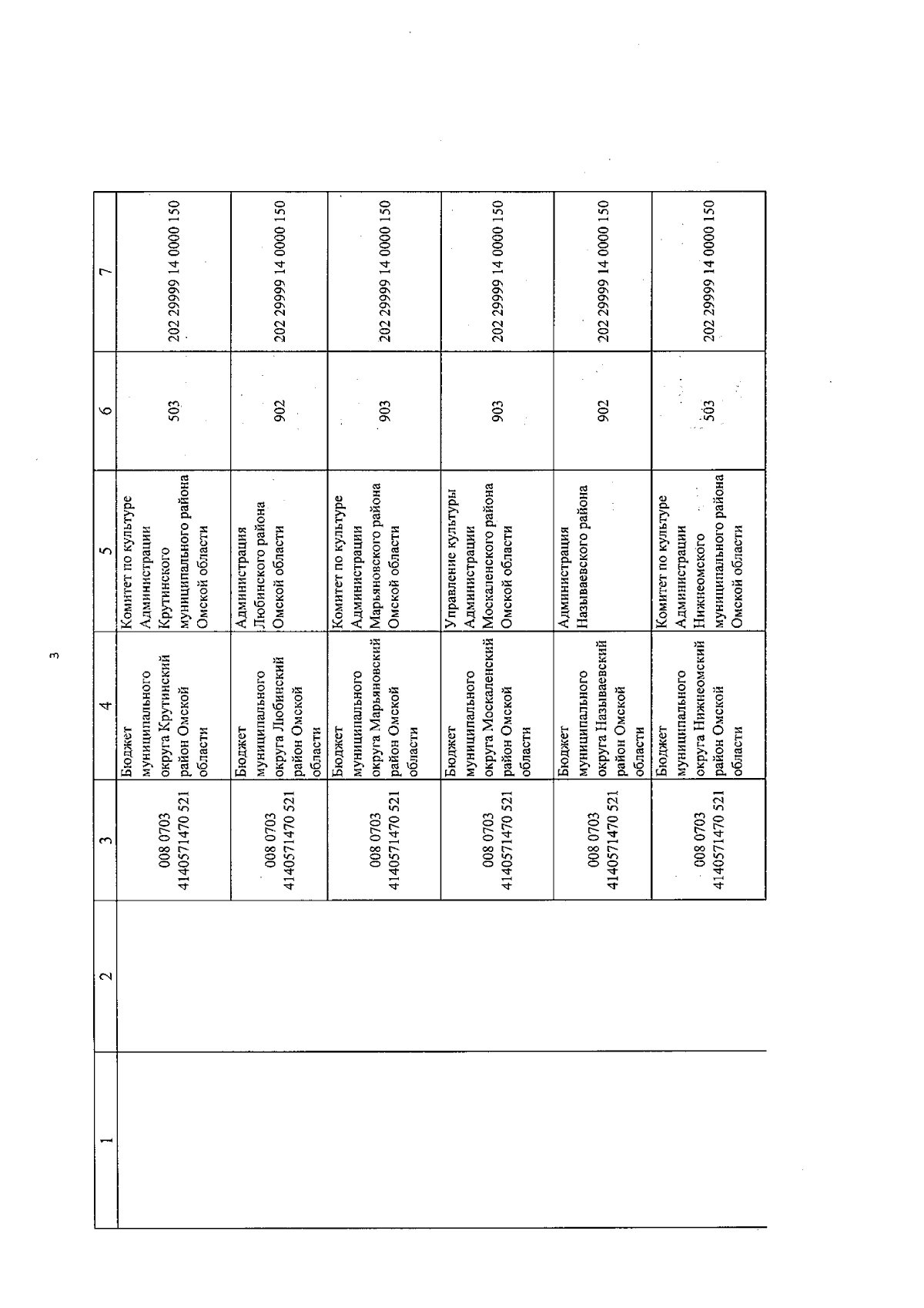 3

| 1 | 2 | 3 | 4 | 5 | 6 | 7 |
|---|---|---|---|---|---|---|
| | | 008 0703 4140571470 521 | Бюджет муниципального округа Крутинский район Омской области | Комитет по культуре Администрации Крутинского муниципального района Омской области | 503 | 202 29999 14 0000 150 |
| | | 008 0703 4140571470 521 | Бюджет муниципального округа Любинский район Омской области | Администрация Любинского района Омской области | 902 | 202 29999 14 0000 150 |
| | | 008 0703 4140571470 521 | Бюджет муниципального округа Марьяновский район Омской области | Комитет по культуре Администрации Марьяновского района Омской области | 903 | 202 29999 14 0000 150 |
| | | 008 0703 4140571470 521 | Бюджет муниципального округа Москаленский район Омской области | Управление культуры Администрации Москаленского района Омской области | 903 | 202 29999 14 0000 150 |
| | | 008 0703 4140571470 521 | Бюджет муниципального округа Называевский район Омской области | Администрация Называевского района | 902 | 202 29999 14 0000 150 |
| | | 008 0703 4140571470 521 | Бюджет муниципального округа Нижнеомский район Омской области | Комитет по культуре Администрации Нижнеомского муниципального района Омской области | 503 | 202 29999 14 0000 150 |